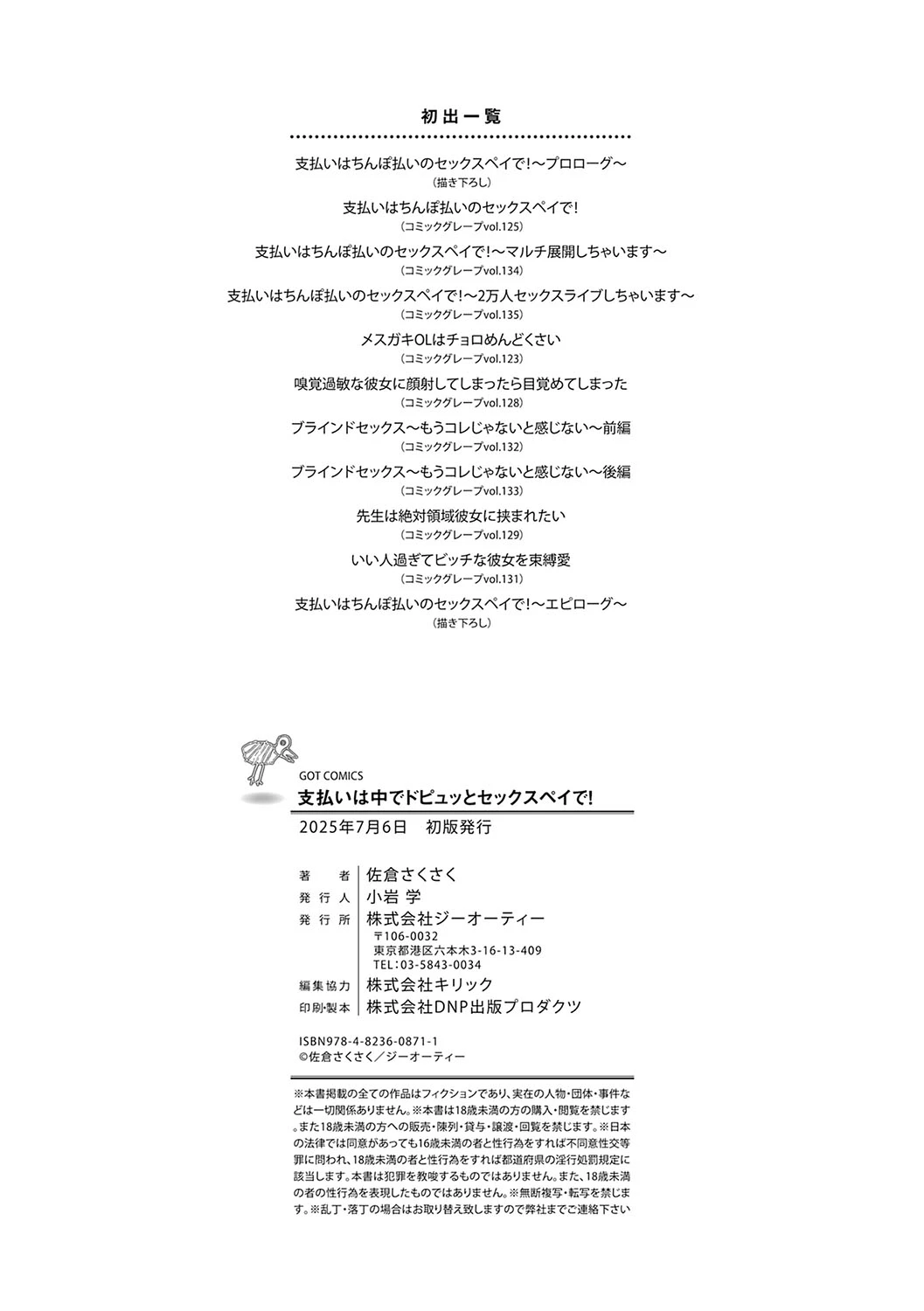 初出一覧

支払いはちんぽ払いのセックスペイで!～プロローグ～
(描き下ろし)

支払いはちんぽ払いのセックスペイで!
(コミックグレープvol.125)

支払いはちんぽ払いのセックスペイで!～マルチ展開しちゃいます～
(コミックグレープvol.134)

支払いはちんぽ払いのセックスペイで!～2万人セックスライブしちゃいます～
(コミックグレープvol.135)

メスガキOLはチョロめんどくさい
(コミックグレープvol.123)

嗅覚過敏な彼女に顔射してしまったら目覚めてしまった
(コミックグレープvol.128)

ブラインドセックス～もうコレじゃないと感じない～前編
(コミックグレープvol.132)

ブラインドセックス～もうコレじゃないと感じない～後編
(コミックグレープvol.133)

先生は絶対領域彼女に挟まれたい
(コミックグレープvol.129)

いい人過ぎてビッチな彼女を束縛愛
(コミックグレープvol.131)

支払いはちんぽ払いのセックスペイで!～エピローグ～
(描き下ろし)

GOT COMICS
支払いは中でドピュッとセックスペイで!
2025年7月6日 初版発行

著者 佐倉さくさく
発行人 小岩 学
発行所 株式会社ジーオーティー
〒106-0032
東京都港区六本木3-16-13-409
TEL:03-5843-0034
編集協力 株式会社キリック
印刷・製本 株式会社DNP出版プロダクツ

ISBN978-4-8236-0871-1
©佐倉さくさく/ジーオーティー

※本書掲載の全ての作品はフィクションであり、実在の人物・団体・事件などは一切関係ありません。※本書は18歳未満の方の購入・閲覧を禁じます。また18歳未満の方への販売・陳列・貸与・譲渡・回覧を禁じます。※日本の法律では同意があっても16歳未満の者と性行為をすれば不同意性交等罪に問われ、18歳未満の者と性行為をすれば都道府県の淫行処罰規定に該当します。本書は犯罪を教唆するものではありません。また、18歳未満の者の性行為を表現したものではありません。※無断複写・転写を禁じます。※乱丁・落丁の場合はお取り替え致しますので弊社までご連絡下さい